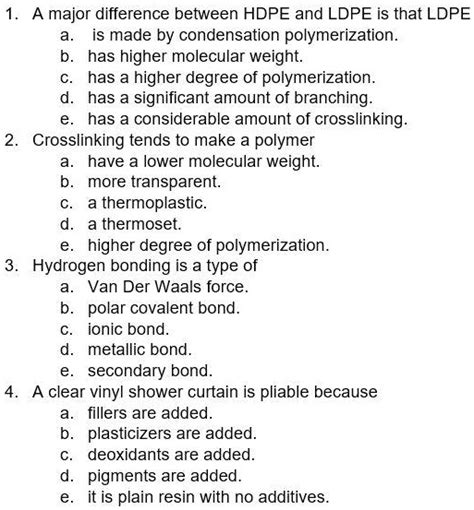 1. A major difference between HDPE and LDPE is that LDPE
a. is made by condensation polymerization.
b. has higher molecular weight.
c. has a higher degree of polymerization.
d. has a significant amount of branching.
e. has a considerable amount of crosslinking.
2. Crosslinking tends to make a polymer
a. have a lower molecular weight.
b. more transparent.
c. a thermoplastic.
d. a thermoset.
e. higher degree of polymerization.
3. Hydrogen bonding is a type of
a. Van Der Waals force.
b. polar covalent bond.
c. ionic bond.
d. metallic bond.
e. secondary bond.
4. A clear vinyl shower curtain is pliable because
a. fillers are added.
b. plasticizers are added.
c. deoxidants are added.
d. pigments are added.
e. it is plain resin with no additives.